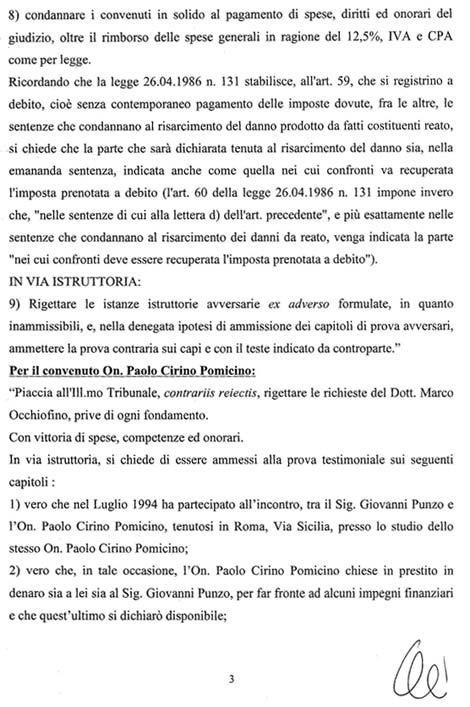 8) condannare i convenuti in solido al pagamento di spese, diritti ed onorari del giudizio, oltre il rimborso delle spese generali in ragione del 12,5%, IVA e CPA come per legge.

Ricordando che la legge 26.04.1986 n. 131 stabilisce, all'art. 59, che si registrino a debito, cioè senza contemporaneo pagamento delle imposte dovute, fra le altre, le sentenze che condannano al risarcimento del danno prodotto da fatti costituenti reato, si chiede che la parte che sarà dichiarata tenuta al risarcimento del danno sia, nella emananda sentenza, indicata anche come quella nei cui confronti va recuperata l'imposta prenotata a debito (l'art. 60 della legge 26.04.1986 n. 131 impone invero che, "nelle sentenze di cui alla lettera d) dell'art. precedente", e più esattamente nelle sentenze che condannano al risarcimento dei danni da reato, venga indicata la parte "nei cui confronti deve essere recuperata l'imposta prenotata a debito").

IN VIA ISTRUTTORIA:

9) Rigettare le istanze istruttorie avversarie ex adverso formulate, in quanto inammissibili, e, nella denegata ipotesi di ammissione dei capitoli di prova avversari, ammettere la prova contraria sui capi e con il teste indicato da controparte."

Per il convenuto On. Paolo Cirino Pomicino:

"Piaccia all'Ill.mo Tribunale, contrariis reiectis, rigettare le richieste del Dott. Marco Occhiofino, prive di ogni fondamento.

Con vittoria di spese, competenze ed onorari.

In via istruttoria, si chiede di essere ammessi alla prova testimoniale sui seguenti capitoli :

1) vero che nel Luglio 1994 ha partecipato all'incontro, tra il Sig. Giovanni Punzo e l'On. Paolo Cirino Pomicino, tenutosi in Roma, Via Sicilia, presso lo studio dello stesso On. Paolo Cirino Pomicino;

2) vero che, in tale occasione, l'On. Paolo Cirino Pomicino chiese in prestito in denaro sia a lei sia al Sig. Giovanni Punzo, per far fronte ad alcuni impegni finanziari e che quest'ultimo si dichiarò disponibile;

3